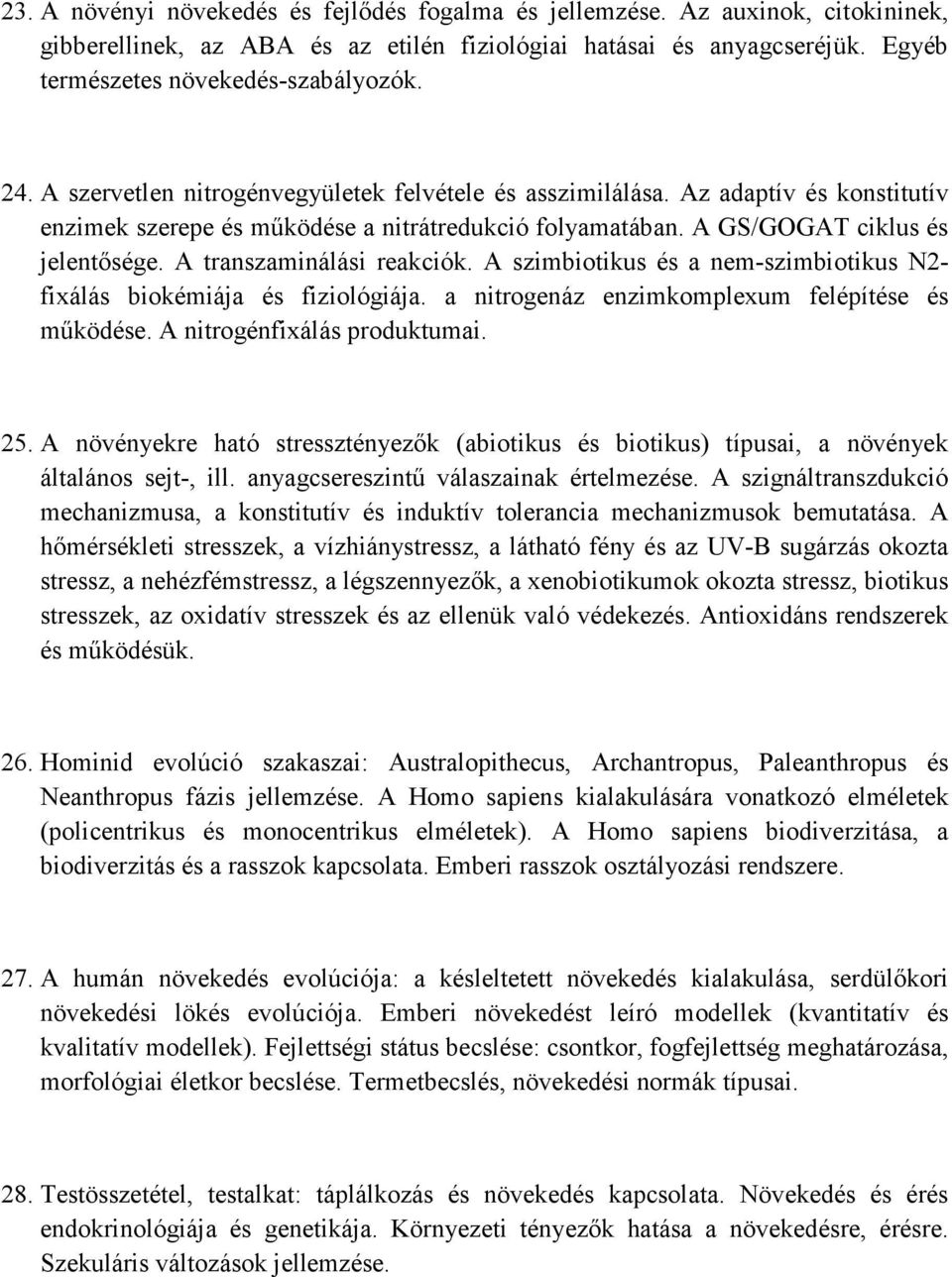 23. A növényi növekedés és fejlődés fogalma és jellemzése. Az auxinok, citokininek, gibberellinek, az ABA és az etilén fiziológiai hatásai és anyagcseréjük. Egyéb természetes növekedés-szabályozók.

24. A szervetlen nitrogénvegyületek felvétele és asszimilálása. Az adaptív és konstitutív enzimek szerepe és működése a nitrátredukció folyamatában. A GS/GOGAT ciklus és jelentősége. A transzaminálási reakciók. A szimbiotikus és a nem-szimbiotikus N2-fixálás biokémiája és fiziológiája. a nitrogenáz enzimkomplexum felépítése és működése. A nitrogénfixálás produktumai.

25. A növényekre ható stressztényezők (abiotikus és biotikus) típusai, a növények általános sejt-, ill. anyagcsereszintű válaszainak értelmezése. A szignáltranszdukció mechanizmusa, a konstitutív és induktív tolerancia mechanizmusok bemutatása. A hőmérsékleti stresszek, a vízhiánystressz, a látható fény és az UV-B sugárzás okozta stressz, a nehézfémstressz, a légszennyezők, a xenobiotikumok okozta stressz, biotikus stresszek, az oxidatív stresszek és az ellenük való védekezés. Antioxidáns rendszerek és működésük.

26. Hominid evolúció szakaszai: Australopithecus, Archantropus, Paleanthropus és Neanthropus fázis jellemzése. A Homo sapiens kialakulására vonatkozó elméletek (policentrikus és monocentrikus elméletek). A Homo sapiens biodiverzitása, a biodiverzitás és a rasszok kapcsolata. Emberi rasszok osztályozási rendszere.

27. A humán növekedés evolúciója: a késleltetett növekedés kialakulása, serdülőkori növekedési lökés evolúciója. Emberi növekedést leíró modellek (kvantitatív és kvalitatív modellek). Fejlettségi státus becslése: csontkor, fogfejlettség meghatározása, morfológiai életkor becslése. Termetbecslés, növekedési normák típusai.

28. Testösszetétel, testalkat: táplálkozás és növekedés kapcsolata. Növekedés és érés endokrinológiája és genetikája. Környezeti tényezők hatása a növekedésre, érésre. Szekuláris változások jellemzése.